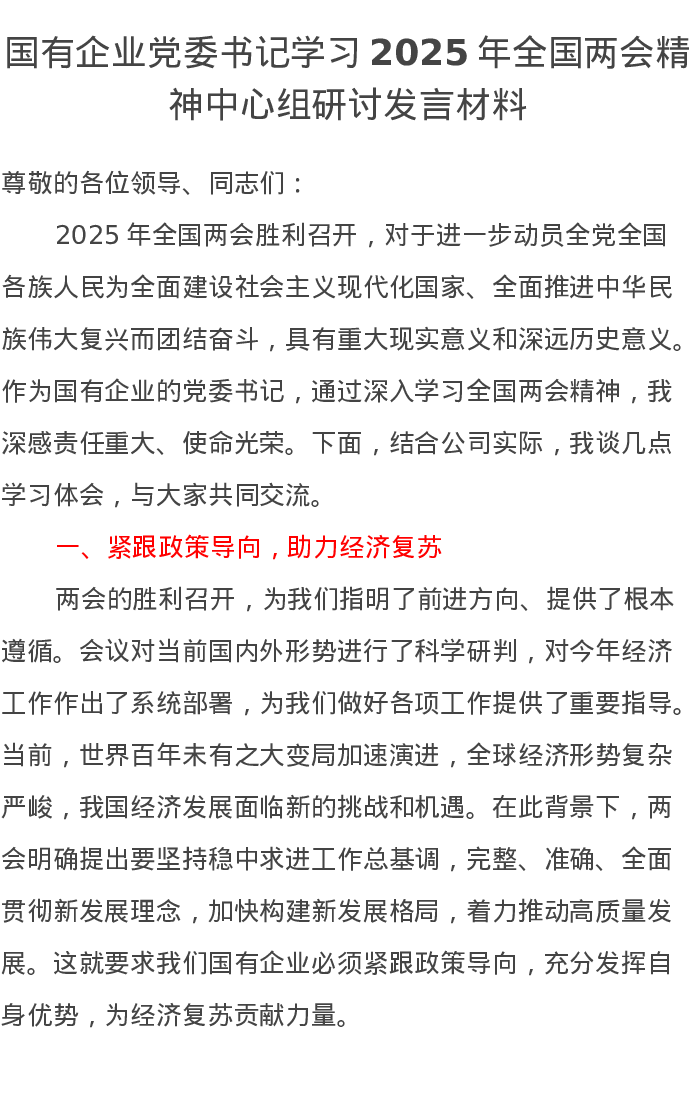 国有企业党委书记学习 2025 年全国两会精神中心组研讨发言材料

尊敬的各位领导、同志们：

2025 年全国两会胜利召开，对于进一步动员全党全国各族人民为全面建设社会主义现代化国家、全面推进中华民族伟大复兴而团结奋斗，具有重大现实意义和深远历史意义。作为国有企业的党委书记，通过深入学习全国两会精神，我深感责任重大、使命光荣。下面，结合公司实际，我谈几点学习体会，与大家共同交流。

一、紧跟政策导向，助力经济复苏

两会的胜利召开，为我们指明了前进方向、提供了根本遵循。会议对当前国内外形势进行了科学研判，对今年经济工作作出了系统部署，为我们做好各项工作提供了重要指导。当前，世界百年未有之大变局加速演进，全球经济形势复杂严峻，我国经济发展面临新的挑战和机遇。在此背景下，两会明确提出要坚持稳中求进工作总基调，完整、准确、全面贯彻新发展理念，加快构建新发展格局，着力推动高质量发展。这就要求我们国有企业必须紧跟政策导向，充分发挥自身优势，为经济复苏贡献力量。